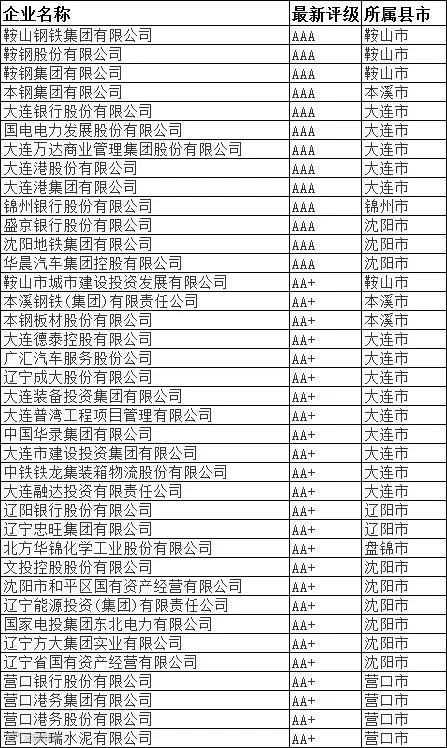 | 企业名称 | 最新评级 | 所属县市 |
|---|---|---|
| 鞍山钢铁集团有限公司 | AAA | 鞍山市 |
| 鞍钢股份有限公司 | AAA | 鞍山市 |
| 鞍钢集团有限公司 | AAA | 鞍山市 |
| 本钢集团有限公司 | AAA | 本溪市 |
| 大连银行股份有限公司 | AAA | 大连市 |
| 国电电力发展股份有限公司 | AAA | 大连市 |
| 大连万达商业管理集团股份有限公司 | AAA | 大连市 |
| 大连港股份有限公司 | AAA | 大连市 |
| 大连港集团有限公司 | AAA | 大连市 |
| 锦州银行股份有限公司 | AAA | 锦州市 |
| 盛京银行股份有限公司 | AAA | 沈阳市 |
| 沈阳地铁集团有限公司 | AAA | 沈阳市 |
| 华晨汽车集团控股有限公司 | AAA | 沈阳市 |
| 鞍山市城市建设投资发展有限公司 | AA+ | 鞍山市 |
| 本溪钢铁(集团)有限责任公司 | AA+ | 本溪市 |
| 本钢板材股份有限公司 | AA+ | 本溪市 |
| 大连德泰控股有限公司 | AA+ | 大连市 |
| 广汇汽车服务股份公司 | AA+ | 大连市 |
| 辽宁成大股份有限公司 | AA+ | 大连市 |
| 大连装备投资集团有限公司 | AA+ | 大连市 |
| 大连普湾工程项目管理有限公司 | AA+ | 大连市 |
| 中国华录集团有限公司 | AA+ | 大连市 |
| 大连市建设投资集团有限公司 | AA+ | 大连市 |
| 中铁铁龙集装箱物流股份有限公司 | AA+ | 大连市 |
| 大连融达投资有限责任公司 | AA+ | 大连市 |
| 辽阳银行股份有限公司 | AA+ | 辽阳市 |
| 辽宁忠旺集团有限公司 | AA+ | 辽阳市 |
| 北方华锦化学工业股份有限公司 | AA+ | 盘锦市 |
| 文投控股股份有限公司 | AA+ | 沈阳市 |
| 沈阳市和平区国有资产经营有限公司 | AA+ | 沈阳市 |
| 辽宁能源投资(集团)有限责任公司 | AA+ | 沈阳市 |
| 国家电投集团东北电力有限公司 | AA+ | 沈阳市 |
| 辽宁方大集团实业有限公司 | AA+ | 沈阳市 |
| 辽宁省国有资产经营有限公司 | AA+ | 沈阳市 |
| 营口银行股份有限公司 | AA+ | 营口市 |
| 营口港务集团有限公司 | AA+ | 营口市 |
| 营口港务股份有限公司 | AA+ | 营口市 |
| 营口天瑞水泥有限公司 | AA+ | 营口市 |